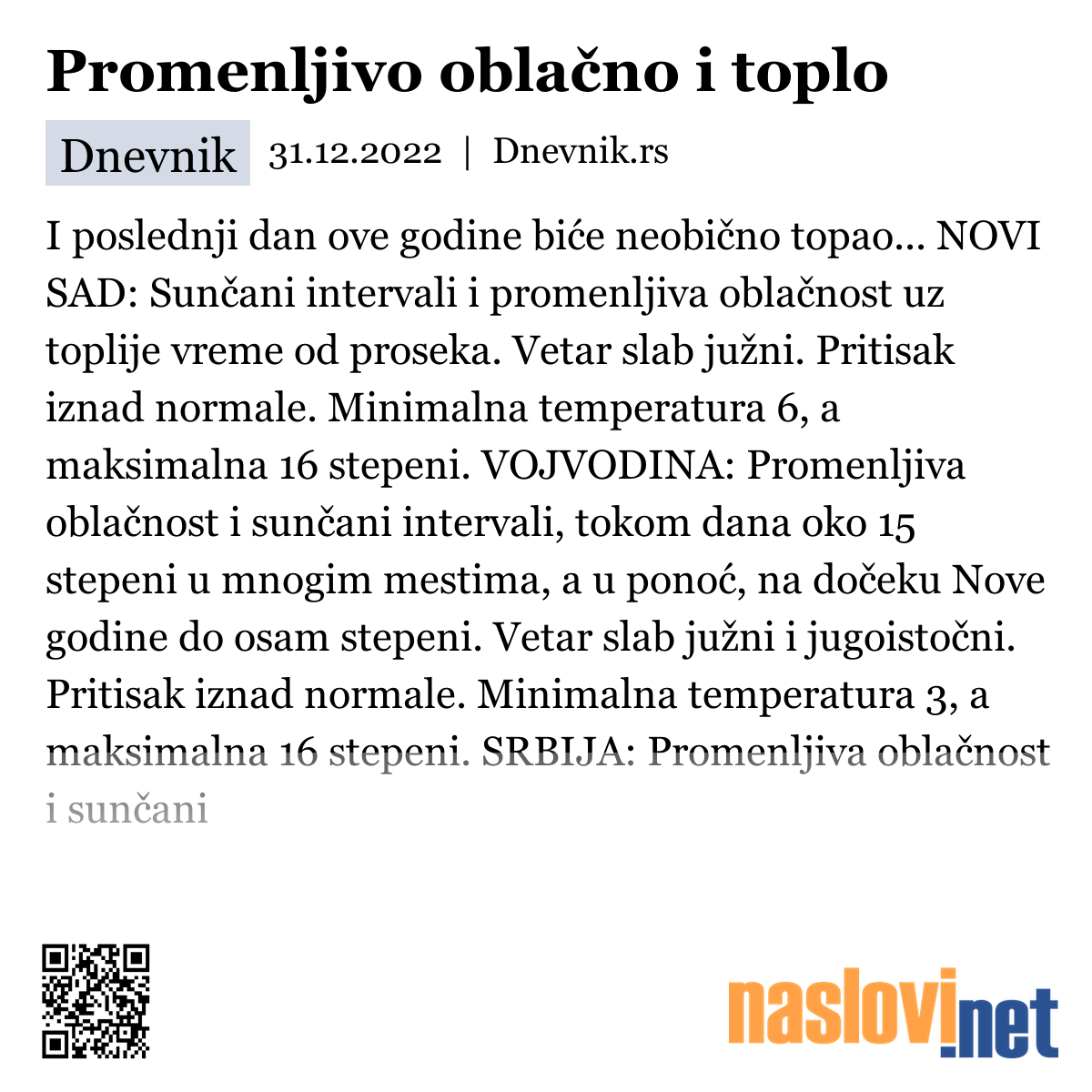 Promenljivo oblačno i toplo

Dnevnik 31.12.2022 | Dnevnik.rs

I poslednji dan ove godine biće neobično topao... NOVI SAD: Sunčani intervali i promenljiva oblačnost uz toplije vreme od proseka. Vetar slab južni. Pritisak iznad normale. Minimalna temperatura 6, a maksimalna 16 stepeni. VOJVODINA: Promenljiva oblačnost i sunčani intervali, tokom dana oko 15 stepeni u mnogim mestima, a u ponoć, na dočeku Nove godine do osam stepeni. Vetar slab južni i jugoistočni. Pritisak iznad normale. Minimalna temperatura 3, a maksimalna 16 stepeni. SRBIJA: Promenljiva oblačnost i sunčani

naslovi.net